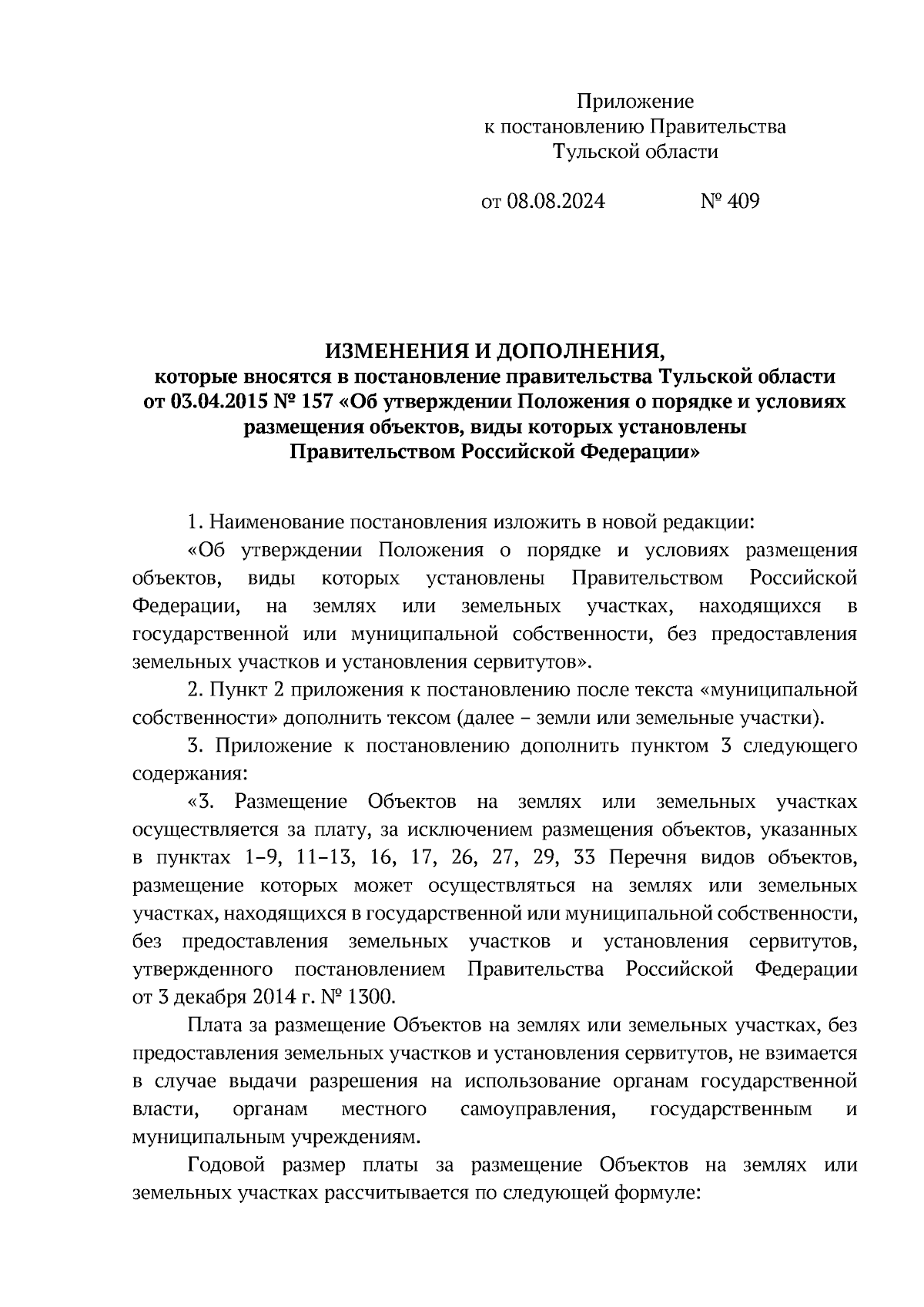 Приложение
к постановлению Правительства
Тульской области

от 08.08.2024 № 409

ИЗМЕНЕНИЯ И ДОПОЛНЕНИЯ,
которые вносятся в постановление правительства Тульской области от 03.04.2015 № 157 «Об утверждении Положения о порядке и условиях размещения объектов, виды которых установлены Правительством Российской Федерации»

1. Наименование постановления изложить в новой редакции:

«Об утверждении Положения о порядке и условиях размещения объектов, виды которых установлены Правительством Российской Федерации, на землях или земельных участках, находящихся в государственной или муниципальной собственности, без предоставления земельных участков и установления сервитутов».

2. Пункт 2 приложения к постановлению после текста «муниципальной собственности» дополнить тексом (далее – земли или земельные участки).

3. Приложение к постановлению дополнить пунктом 3 следующего содержания:

«3. Размещение Объектов на землях или земельных участках осуществляется за плату, за исключением размещения объектов, указанных в пунктах 1–9, 11–13, 16, 17, 26, 27, 29, 33 Перечня видов объектов, размещение которых может осуществляться на землях или земельных участках, находящихся в государственной или муниципальной собственности, без предоставления земельных участков и установления сервитутов, утвержденного постановлением Правительства Российской Федерации от 3 декабря 2014 г. № 1300.

Плата за размещение Объектов на землях или земельных участках, без предоставления земельных участков и установления сервитутов, не взимается в случае выдачи разрешения на использование органам государственной власти, органам местного самоуправления, государственным и муниципальным учреждениям.

Годовой размер платы за размещение Объектов на землях или земельных участках рассчитывается по следующей формуле: